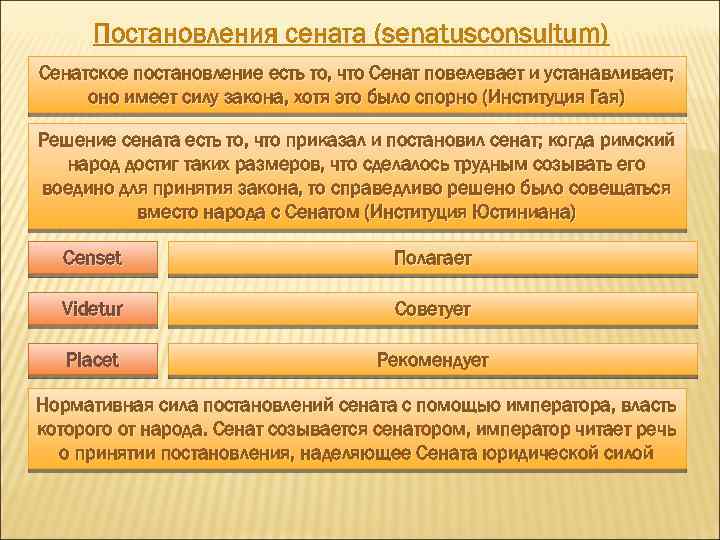 Постановления сената (senatusconsultum)

Сенатское постановление есть то, что Сенат повелевает и устанавливает; оно имеет силу закона, хотя это было спорно (Институция Гая)

Решение сената есть то, что приказал и постановил сенат; когда римский народ достиг таких размеров, что сделалось трудным созывать его воедино для принятия закона, то справедливо решено было совещаться вместо народа с Сенатом (Институция Юстиниана)

| Censet | Полагает |
|---|---|
| Videtur | Советует |
| Placet | Рекомендует |

Нормативная сила постановлений сената с помощью императора, власть которого от народа. Сенат созывается сенатором, император читает речь о принятии постановления, наделяющее Сената юридической силой